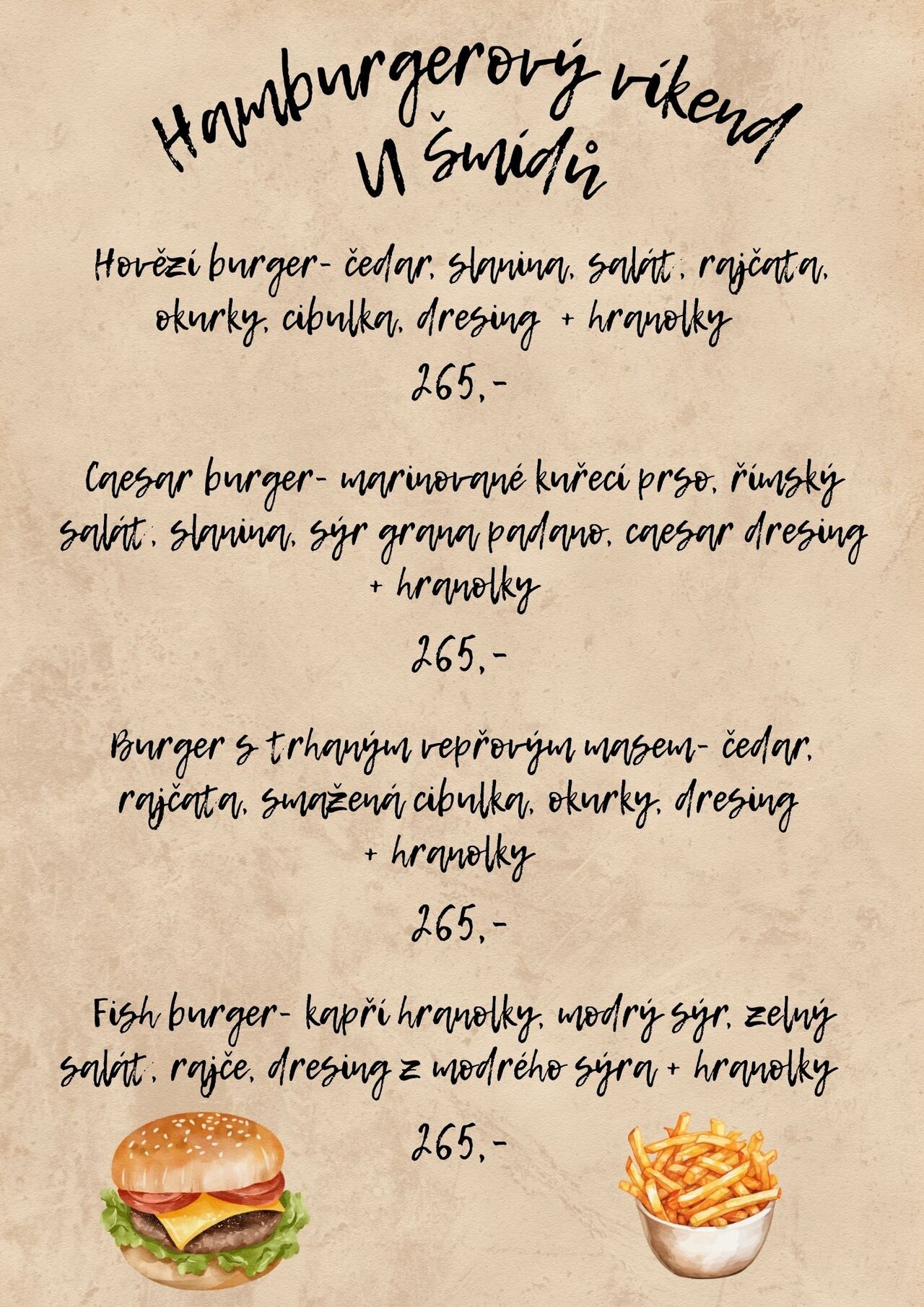 Hamburgerový víkend
U Šmídů

Hovězí burger- čedar, slanina, salát, rajčata, okurky, cibulka, dresing + hranolky

265,-

Caesar burger- marinované kuřecí prso, římský salát, slanina, sýr grana padano, caesar dresing + hranolky

265,-

Burger s trhaným vepřovým masem- čedar, rajčata, smažená cibulka, okurky, dresing + hranolky

265,-

Fish burger- kapří hranolky, modrý sýr, zelný salát, rajče, dresing z modrého sýra + hranolky

265,-